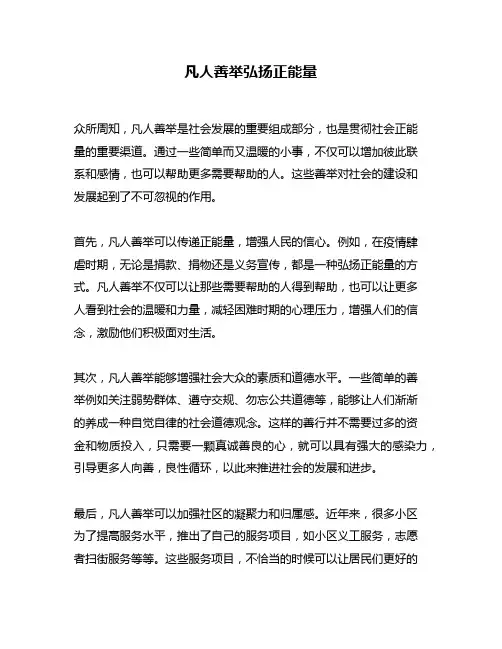 凡人善举弘扬正能量

众所周知，凡人善举是社会发展的重要组成部分，也是贯彻社会正能量的重要渠道。通过一些简单而又温暖的小事，不仅可以增加彼此联系和感情，也可以帮助更多需要帮助的人。这些善举对社会的建设和发展起到了不可忽视的作用。

首先，凡人善举可以传递正能量，增强人民的信心。例如，在疫情肆虐时期，无论是捐款、捐物还是义务宣传，都是一种弘扬正能量的方式。凡人善举不仅可以让那些需要帮助的人得到帮助，也可以让更多人看到社会的温暖和力量，减轻困难时期的心理压力，增强人们的信念，激励他们积极面对生活。

其次，凡人善举能够增强社会大众的素质和道德水平。一些简单的善举例如关注弱势群体、遵守交规、勿忘公共道德等，能够让人们渐渐的养成一种自觉自律的社会道德观念。这样的善行并不需要过多的资金和物质投入，只需要一颗真诚善良的心，就可以具有强大的感染力，引导更多人向善，良性循环，以此来推进社会的发展和进步。

最后，凡人善举可以加强社区的凝聚力和归属感。近年来，很多小区为了提高服务水平，推出了自己的服务项目，如小区义工服务，志愿者扫街服务等等。这些服务项目，不恰当的时候可以让居民们更好的